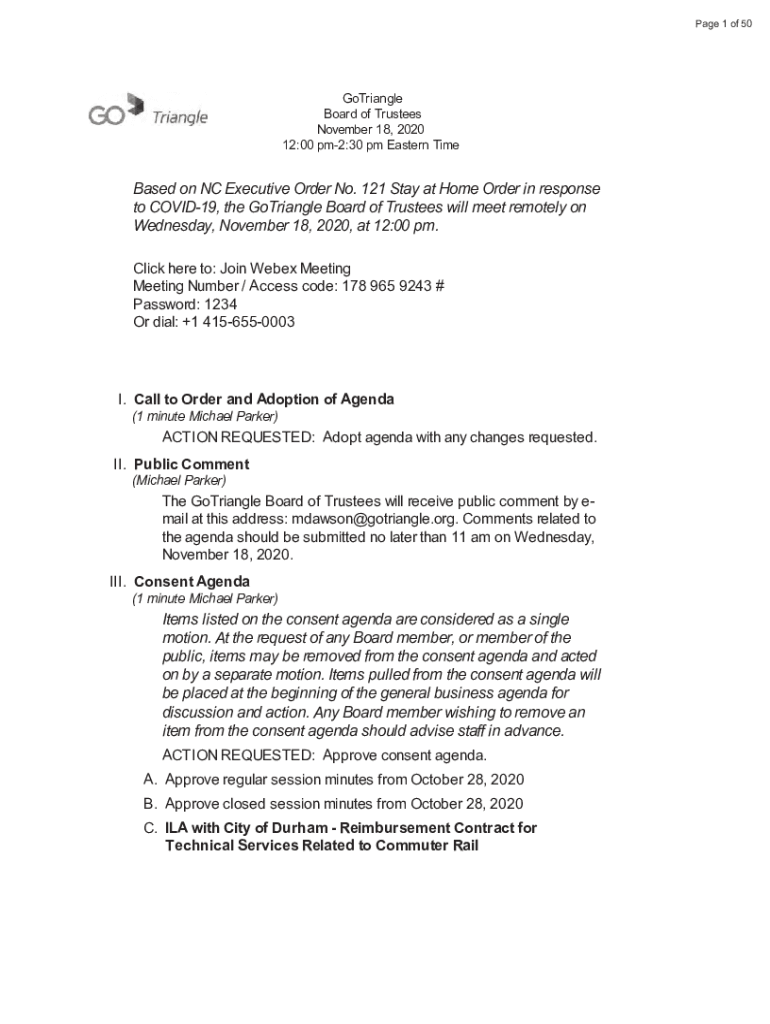 Page 1 of 50

GO Triangle

GoTriangle
Board of Trustees
November 18, 2020
12:00 pm-2:30 pm Eastern Time

Based on NC Executive Order No. 121 Stay at Home Order in response to COVID-19, the GoTriangle Board of Trustees will meet remotely on Wednesday, November 18, 2020, at 12:00 pm.

Click here to: Join Webex Meeting
Meeting Number / Access code: 178 965 9243 #
Password: 1234
Or dial: +1 415-655-0003

I. Call to Order and Adoption of Agenda
(1 minute Michael Parker)
ACTION REQUESTED: Adopt agenda with any changes requested.

II. Public Comment
(Michael Parker)
The GoTriangle Board of Trustees will receive public comment by e-mail at this address: mdawson@gotriangle.org. Comments related to the agenda should be submitted no later than 11 am on Wednesday, November 18, 2020.

III. Consent Agenda
(1 minute Michael Parker)
Items listed on the consent agenda are considered as a single motion. At the request of any Board member, or member of the public, items may be removed from the consent agenda and acted on by a separate motion. Items pulled from the consent agenda will be placed at the beginning of the general business agenda for discussion and action. Any Board member wishing to remove an item from the consent agenda should advise staff in advance.
ACTION REQUESTED: Approve consent agenda.

A. Approve regular session minutes from October 28, 2020
B. Approve closed session minutes from October 28, 2020
C. ILA with City of Durham - Reimbursement Contract for Technical Services Related to Commuter Rail